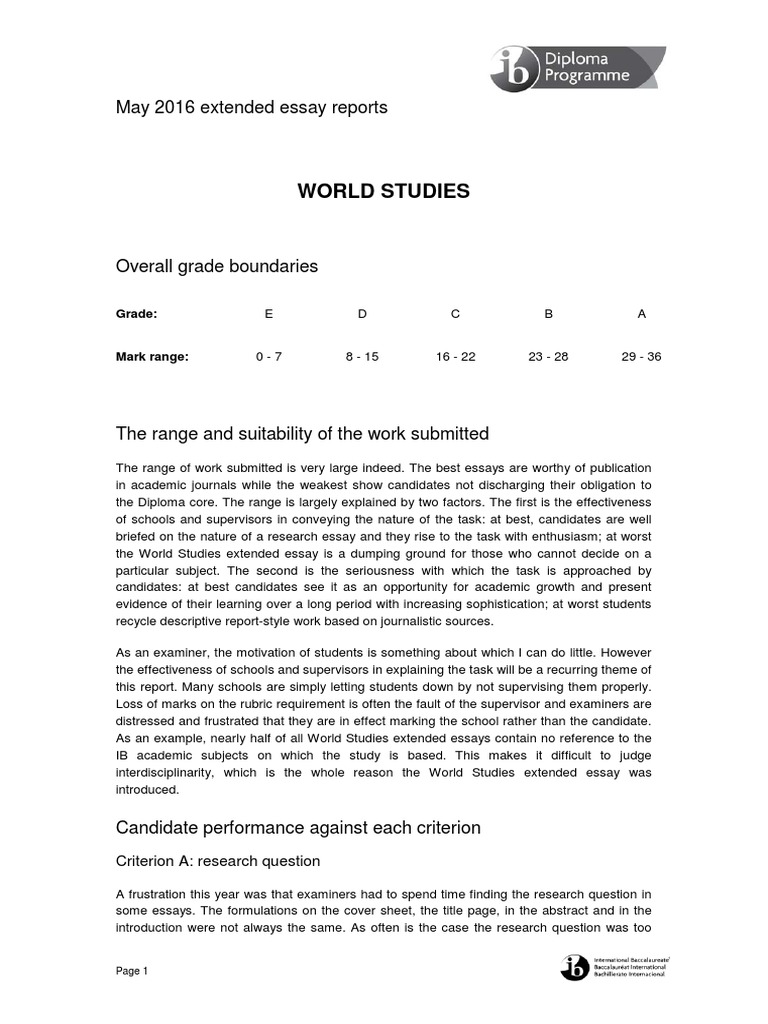 ib Diploma Programme

May 2016 extended essay reports

WORLD STUDIES

Overall grade boundaries

| Grade: | E | D | C | B | A |
|---|---|---|---|---|---|
| Mark range: | 0 - 7 | 8 - 15 | 16 - 22 | 23 - 28 | 29 - 36 |

The range and suitability of the work submitted

The range of work submitted is very large indeed. The best essays are worthy of publication in academic journals while the weakest show candidates not discharging their obligation to the Diploma core. The range is largely explained by two factors. The first is the effectiveness of schools and supervisors in conveying the nature of the task: at best, candidates are well briefed on the nature of a research essay and they rise to the task with enthusiasm; at worst the World Studies extended essay is a dumping ground for those who cannot decide on a particular subject. The second is the seriousness with which the task is approached by candidates: at best candidates see it as an opportunity for academic growth and present evidence of their learning over a long period with increasing sophistication; at worst students recycle descriptive report-style work based on journalistic sources.

As an examiner, the motivation of students is something about which I can do little. However the effectiveness of schools and supervisors in explaining the task will be a recurring theme of this report. Many schools are simply letting students down by not supervising them properly. Loss of marks on the rubric requirement is often the fault of the supervisor and examiners are distressed and frustrated that they are in effect marking the school rather than the candidate. As an example, nearly half of all World Studies extended essays contain no reference to the IB academic subjects on which the study is based. This makes it difficult to judge interdisciplinarity, which is the whole reason the World Studies extended essay was introduced.

Candidate performance against each criterion

Criterion A: research question

A frustration this year was that examiners had to spend time finding the research question in some essays. The formulations on the cover sheet, the title page, in the abstract and in the introduction were not always the same. As often is the case the research question was too

Page 1

ib International Baccalaureate Baccalauréat International Bachillerato Internacional